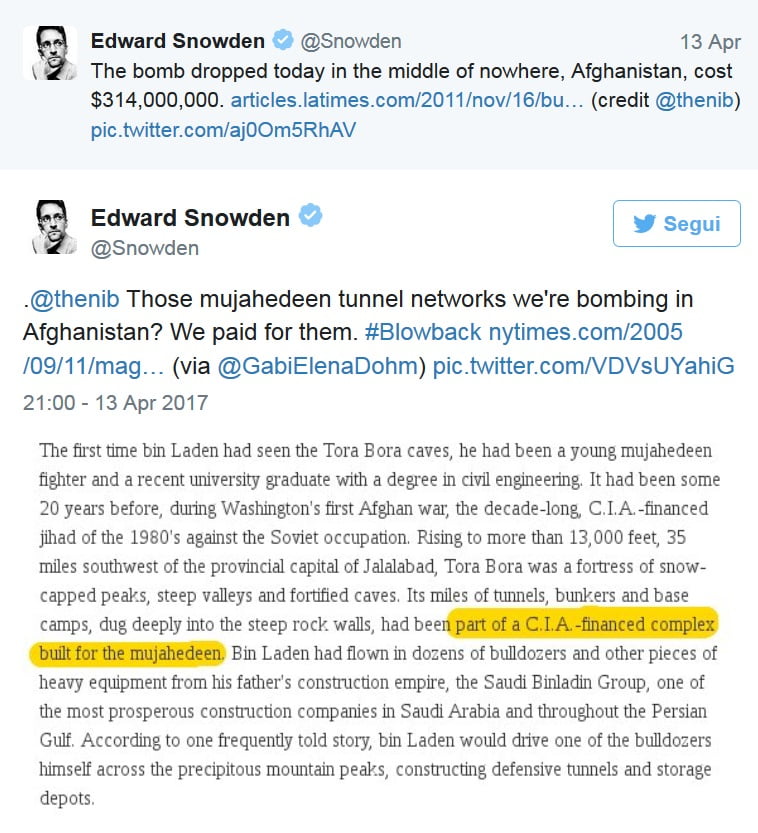 Edward Snowden @Snowden 13 Apr
The bomb dropped today in the middle of nowhere, Afghanistan, cost $314,000,000. articles.latimes.com/2011/nov/16/bu… (credit @thenib) pic.twitter.com/aj0Om5RhAV

Edward Snowden
@Snowden

Segui

.@thenib Those mujahedeen tunnel networks we're bombing in Afghanistan? We paid for them. #Blowback nytimes.com/2005/09/11/mag… (via @GabiElenaDohm) pic.twitter.com/VDVsUYahiG
21:00 - 13 Apr 2017

The first time bin Laden had seen the Tora Bora caves, he had been a young mujahedeen fighter and a recent university graduate with a degree in civil engineering. It had been some 20 years before, during Washington's first Afghan war, the decade-long, C.I.A.-financed jihad of the 1980's against the Soviet occupation. Rising to more than 13,000 feet, 35 miles southwest of the provincial capital of Jalalabad, Tora Bora was a fortress of snow-capped peaks, steep valleys and fortified caves. Its miles of tunnels, bunkers and base camps, dug deeply into the steep rock walls, had been part of a C.I.A.-financed complex built for the mujahedeen. Bin Laden had flown in dozens of bulldozers and other pieces of heavy equipment from his father's construction empire, the Saudi Binladin Group, one of the most prosperous construction companies in Saudi Arabia and throughout the Persian Gulf. According to one frequently told story, bin Laden would drive one of the bulldozers himself across the precipitous mountain peaks, constructing defensive tunnels and storage depots.